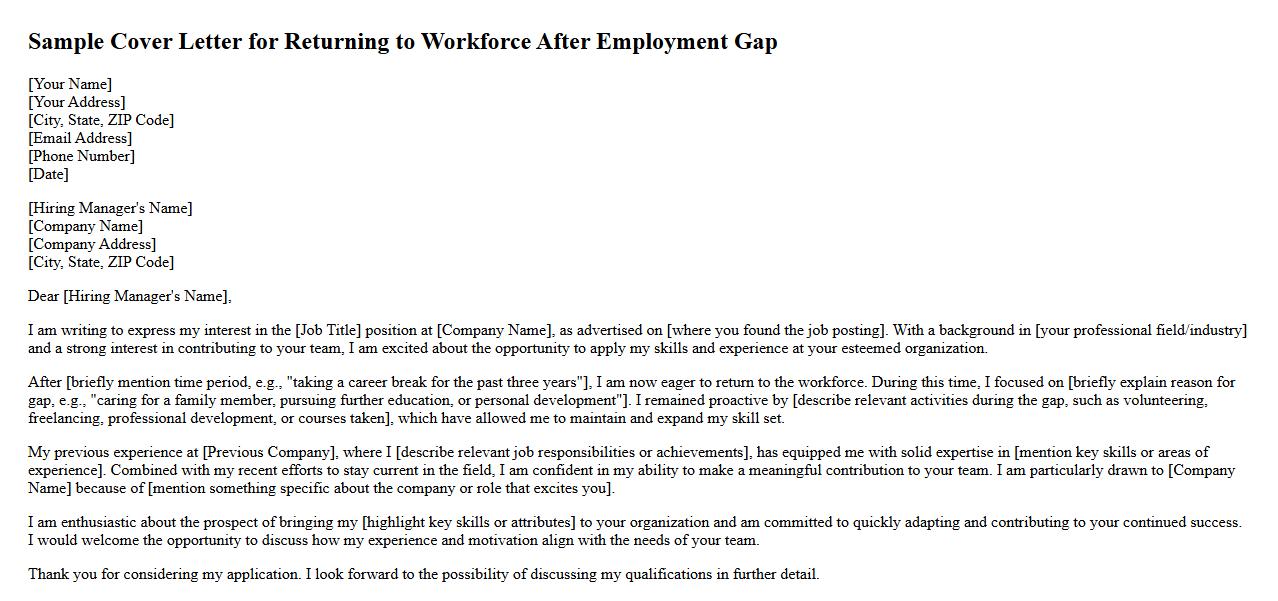 Sample Cover Letter for Returning to Workforce After Employment Gap

[Your Name]
[Your Address]
[City, State, ZIP Code]
[Email Address]
[Phone Number]
[Date]

[Hiring Manager's Name]
[Company Name]
[Company Address]
[City, State, ZIP Code]

Dear [Hiring Manager's Name],

I am writing to express my interest in the [Job Title] position at [Company Name], as advertised on [where you found the job posting]. With a background in [your professional field/industry] and a strong interest in contributing to your team, I am excited about the opportunity to apply my skills and experience at your esteemed organization.

After [briefly mention time period, e.g., "taking a career break for the past three years"], I am now eager to return to the workforce. During this time, I focused on [briefly explain reason for gap, e.g., "caring for a family member, pursuing further education, or personal development"]. I remained proactive by [describe relevant activities during the gap, such as volunteering, freelancing, professional development, or courses taken], which have allowed me to maintain and expand my skill set.

My previous experience at [Previous Company], where I [describe relevant job responsibilities or achievements], has equipped me with solid expertise in [mention key skills or areas of experience]. Combined with my recent efforts to stay current in the field, I am confident in my ability to make a meaningful contribution to your team. I am particularly drawn to [Company Name] because of [mention something specific about the company or role that excites you].

I am enthusiastic about the prospect of bringing my [highlight key skills or attributes] to your organization and am committed to quickly adapting and contributing to your continued success. I would welcome the opportunity to discuss how my experience and motivation align with the needs of your team.

Thank you for considering my application. I look forward to the possibility of discussing my qualifications in further detail.